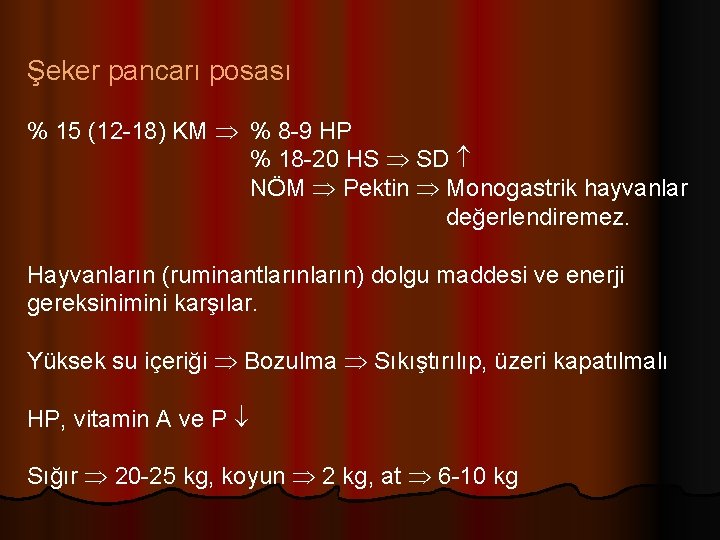 Şeker pancarı posası

% 15 (12-18) KM $\Rightarrow$ % 8-9 HP
% 18-20 HS $\Rightarrow$ SD $\uparrow$
NÖM $\Rightarrow$ Pektin $\Rightarrow$ Monogastrik hayvanlar değerlendiremez.

Hayvanların (ruminantlarınların) dolgu maddesi ve enerji gereksinimini karşılar.

Yüksek su içeriği $\Rightarrow$ Bozulma $\Rightarrow$ Sıkıştırılıp, üzeri kapatılmalı

HP, vitamin A ve P $\downarrow$

Sığır $\Rightarrow$ 20-25 kg, koyun $\Rightarrow$ 2 kg, at $\Rightarrow$ 6-10 kg